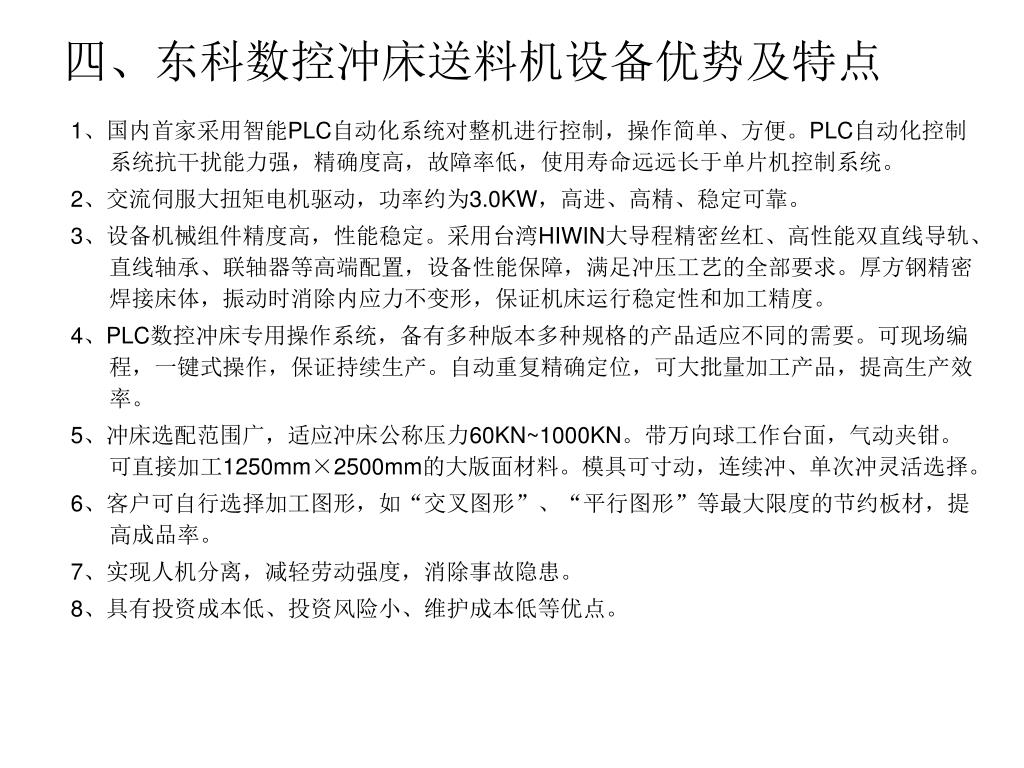 四、东科数控冲床送料机设备优势及特点

1、国内首家采用智能PLC自动化系统对整机进行控制，操作简单、方便。PLC自动化控制系统抗干扰能力强，精确度高，故障率低，使用寿命远远长于单片机控制系统。

2、交流伺服大扭矩电机驱动，功率约为3.0KW，高进、高精、稳定可靠。

3、设备机械组件精度高，性能稳定。采用台湾HIWIN大导程精密丝杠、高性能双直线导轨、直线轴承、联轴器等高端配置，设备性能保障，满足冲压工艺的全部要求。厚方钢精密焊接床体，振动时消除内应力不变形，保证机床运行稳定性和加工精度。

4、PLC数控冲床专用操作系统，备有多种版本多种规格的产品适应不同的需要。可现场编程，一键式操作，保证持续生产。自动重复精确定位，可大批量加工产品，提高生产效率。

5、冲床选配范围广，适应冲床公称压力60KN~1000KN。带万向球工作台面，气动夹钳。可直接加工1250mm×2500mm的大版面材料。模具可寸动，连续冲、单次冲灵活选择。

6、客户可自行选择加工图形，如“交叉图形”、“平行图形”等最大限度的节约板材，提高成品率。

7、实现人机分离，减轻劳动强度，消除事故隐患。

8、具有投资成本低、投资风险小、维护成本低等优点。